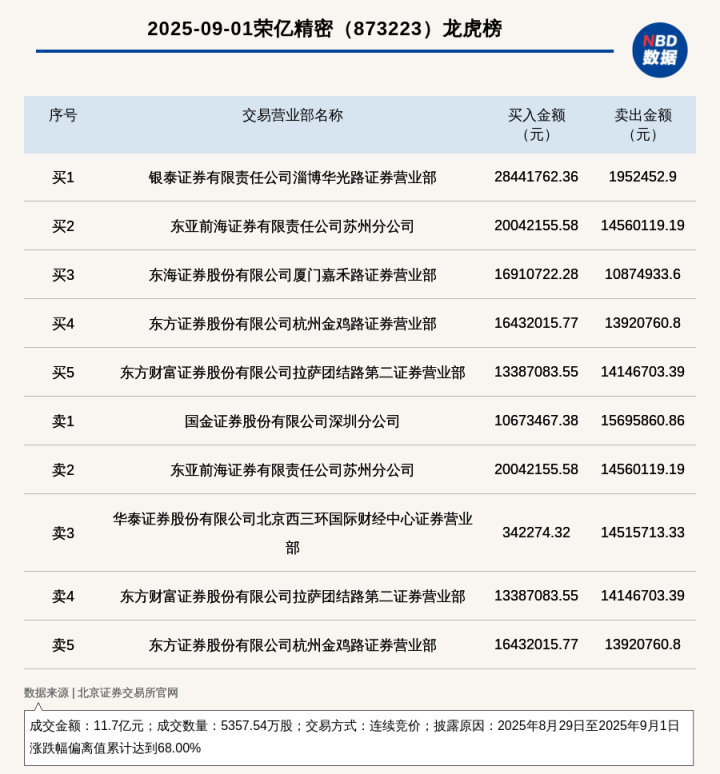 2025-09-01荣亿精密（873223）龙虎榜

NBD
数据

| 序号 | 交易营业部名称 | 买入金额（元） | 卖出金额（元） |
|---|---|---|---|
| 买1 | 银泰证券有限责任公司淄博华光路证券营业部 | 28441762.36 | 1952452.9 |
| 买2 | 东亚前海证券有限责任公司苏州分公司 | 20042155.58 | 14560119.19 |
| 买3 | 东海证券股份有限公司厦门嘉禾路证券营业部 | 16910722.28 | 10874933.6 |
| 买4 | 东方证券股份有限公司杭州金鸡路证券营业部 | 16432015.77 | 13920760.8 |
| 买5 | 东方财富证券股份有限公司拉萨团结路第二证券营业部 | 13387083.55 | 14146703.39 |
| 卖1 | 国金证券股份有限公司深圳分公司 | 10673467.38 | 15695860.86 |
| 卖2 | 东亚前海证券有限责任公司苏州分公司 | 20042155.58 | 14560119.19 |
| 卖3 | 华泰证券股份有限公司北京西三环国际财经中心证券营业部 | 342274.32 | 14515713.33 |
| 卖4 | 东方财富证券股份有限公司拉萨团结路第二证券营业部 | 13387083.55 | 14146703.39 |
| 卖5 | 东方证券股份有限公司杭州金鸡路证券营业部 | 16432015.77 | 13920760.8 |

数据来源 | 北京证券交易所官网

成交金额：11.7亿元；成交数量：5357.54万股；交易方式：连续竞价；披露原因：2025年8月29日至2025年9月1日涨跌幅偏离值累计达到68.00%